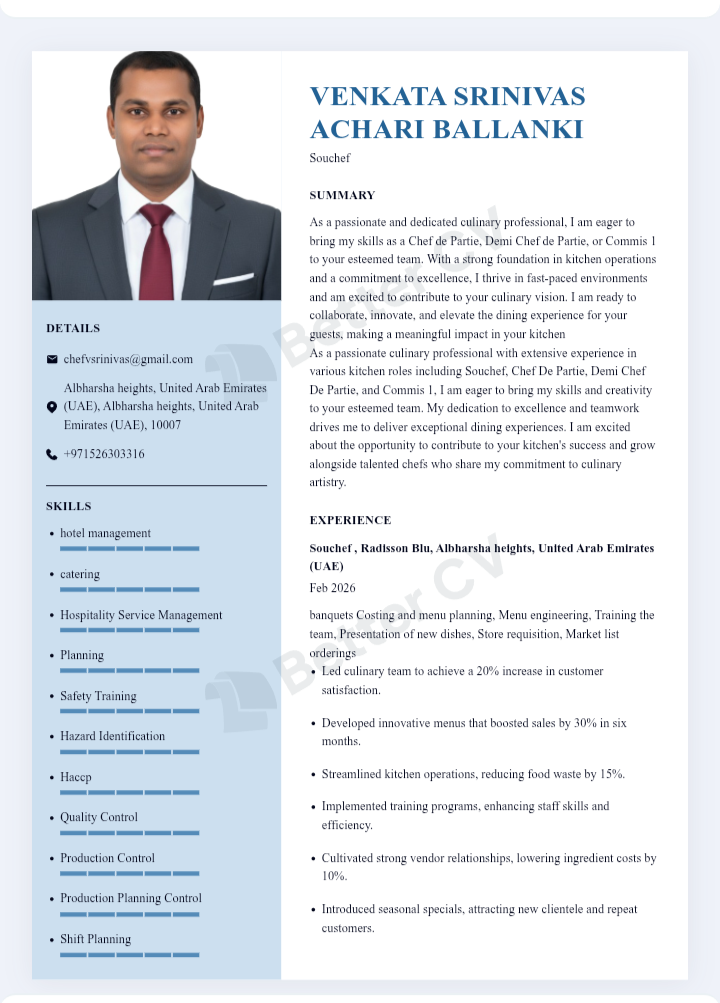 DETAILS

chefvsrinivas@gmail.com

Albharsha heights, United Arab Emirates (UAE), Albharsha heights, United Arab Emirates (UAE), 10007

+971526303316

SKILLS

• hotel management

• catering

• Hospitality Service Management

• Planning

• Safety Training

• Hazard Identification

• Haccp

• Quality Control

• Production Control

• Production Planning Control

• Shift Planning

VENKATA SRINIVAS ACHARI BALLANKI

Souchef

SUMMARY

As a passionate and dedicated culinary professional, I am eager to bring my skills as a Chef de Partie, Demi Chef de Partie, or Commis 1 to your esteemed team. With a strong foundation in kitchen operations and a commitment to excellence, I thrive in fast-paced environments and am excited to contribute to your culinary vision. I am ready to collaborate, innovate, and elevate the dining experience for your guests, making a meaningful impact in your kitchen

As a passionate culinary professional with extensive experience in various kitchen roles including Souchef, Chef De Partie, Demi Chef De Partie, and Commis 1, I am eager to bring my skills and creativity to your esteemed team. My dedication to excellence and teamwork drives me to deliver exceptional dining experiences. I am excited about the opportunity to contribute to your kitchen's success and grow alongside talented chefs who share my commitment to culinary artistry.

EXPERIENCE

Souchef , Radisson Blu, Albharsha heights, United Arab Emirates (UAE)

Feb 2026

banquets Costing and menu planning, Menu engineering, Training the team, Presentation of new dishes, Store requisition, Market list orderings

• Led culinary team to achieve a 20% increase in customer satisfaction.

• Developed innovative menus that boosted sales by 30% in six months.

• Streamlined kitchen operations, reducing food waste by 15%.

• Implemented training programs, enhancing staff skills and efficiency.

• Cultivated strong vendor relationships, lowering ingredient costs by 10%.

• Introduced seasonal specials, attracting new clientele and repeat customers.

Better CV